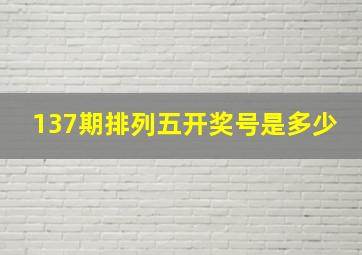 137期排列五开奖号是多少